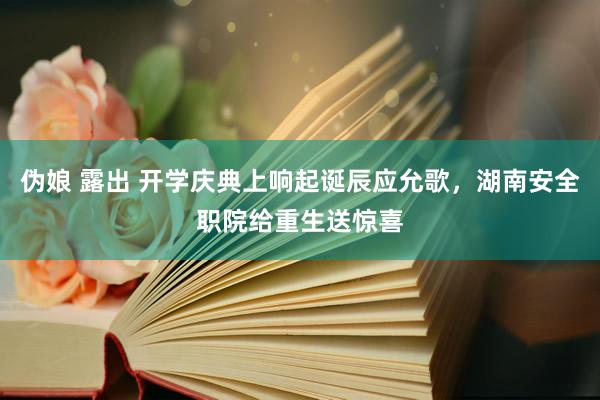 伪娘 露出 开学庆典上响起诞辰应允歌，湖南安全职院给重生送惊喜